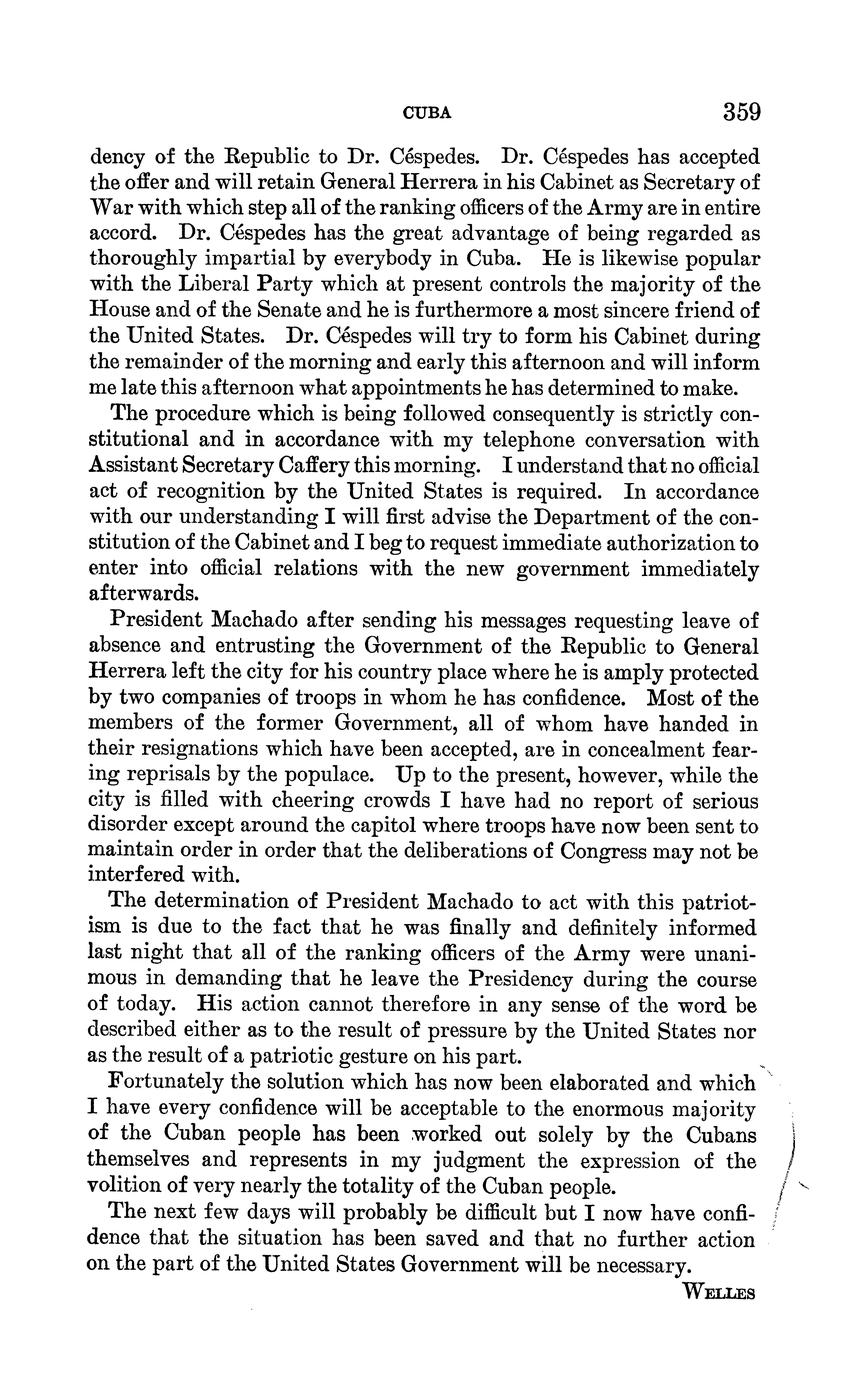 CUBA 359

dency of the Republic to Dr. Céspedes. Dr. Céspedes has accepted the offer and will retain General Herrera in his Cabinet as Secretary of War with which step all of the ranking officers of the Army are in entire accord. Dr. Céspedes has the great advantage of being regarded as thoroughly impartial by everybody in Cuba. He is likewise popular with the Liberal Party which at present controls the majority of the House and of the Senate and he is furthermore a most sincere friend of the United States. Dr. Céspedes will try to form his Cabinet during the remainder of the morning and early this afternoon and will inform me late this afternoon what appointments he has determined to make.

The procedure which is being followed consequently is strictly constitutional and in accordance with my telephone conversation with Assistant Secretary Caffery this morning. I understand that no official act of recognition by the United States is required. In accordance with our understanding I will first advise the Department of the constitution of the Cabinet and I beg to request immediate authorization to enter into official relations with the new government immediately afterwards.

President Machado after sending his messages requesting leave of absence and entrusting the Government of the Republic to General Herrera left the city for his country place where he is amply protected by two companies of troops in whom he has confidence. Most of the members of the former Government, all of whom have handed in their resignations which have been accepted, are in concealment fearing reprisals by the populace. Up to the present, however, while the city is filled with cheering crowds I have had no report of serious disorder except around the capitol where troops have now been sent to maintain order in order that the deliberations of Congress may not be interfered with.

The determination of President Machado to act with this patriotism is due to the fact that he was finally and definitely informed last night that all of the ranking officers of the Army were unanimous in demanding that he leave the Presidency during the course of today. His action cannot therefore in any sense of the word be described either as to the result of pressure by the United States nor as the result of a patriotic gesture on his part.

Fortunately the solution which has now been elaborated and which I have every confidence will be acceptable to the enormous majority of the Cuban people has been worked out solely by the Cubans themselves and represents in my judgment the expression of the volition of very nearly the totality of the Cuban people.

The next few days will probably be difficult but I now have confidence that the situation has been saved and that no further action on the part of the United States Government will be necessary.

WELLES